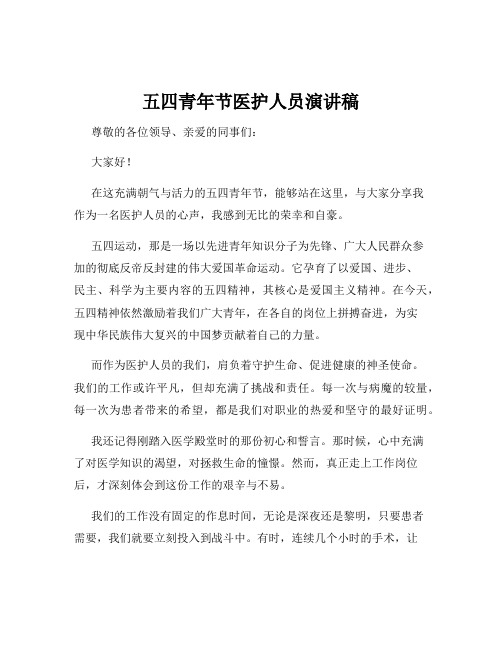 五四青年节医护人员演讲稿

尊敬的各位领导、亲爱的同事们：

大家好！

在这充满朝气与活力的五四青年节，能够站在这里，与大家分享我作为一名医护人员的心声，我感到无比的荣幸和自豪。

五四运动，那是一场以先进青年知识分子为先锋、广大人民群众参加的彻底反帝反封建的伟大爱国革命运动。它孕育了以爱国、进步、民主、科学为主要内容的五四精神，其核心是爱国主义精神。在今天，五四精神依然激励着我们广大青年，在各自的岗位上拼搏奋进，为实现中华民族伟大复兴的中国梦贡献着自己的力量。

而作为医护人员的我们，肩负着守护生命、促进健康的神圣使命。我们的工作或许平凡，但却充满了挑战和责任。每一次与病魔的较量，每一次为患者带来的希望，都是我们对职业的热爱和坚守的最好证明。

我还记得刚踏入医学殿堂时的那份初心和誓言。那时候，心中充满了对医学知识的渴望，对拯救生命的憧憬。然而，真正走上工作岗位后，才深刻体会到这份工作的艰辛与不易。

我们的工作没有固定的作息时间，无论是深夜还是黎明，只要患者需要，我们就要立刻投入到战斗中。有时，连续几个小时的手术，让